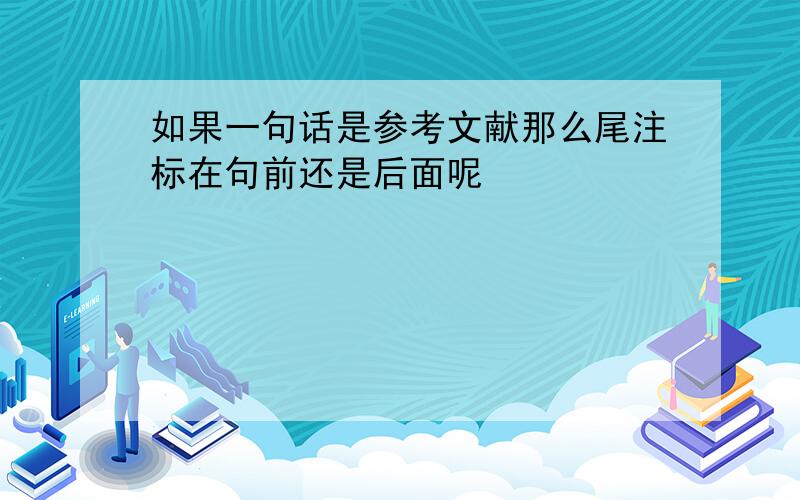 如果一句话是参考文献那么尾注标在句前还是后面呢

E-LEARNING